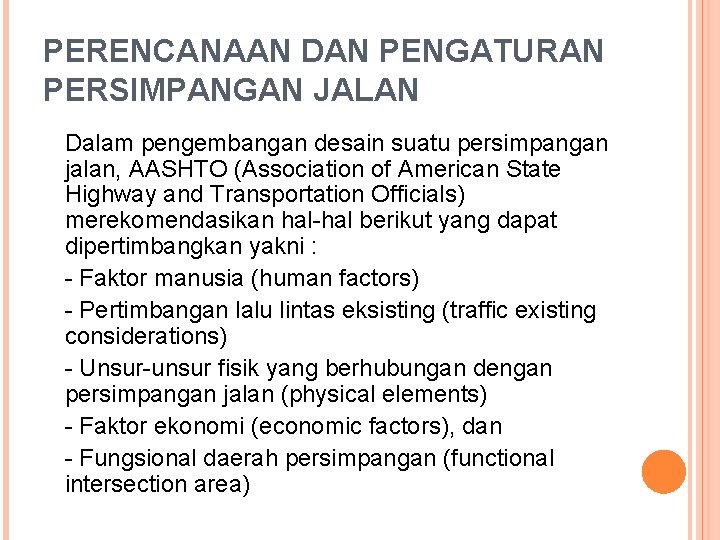 PERENCANAAN DAN PENGATURAN PERSIMPANGAN JALAN

Dalam pengembangan desain suatu persimpangan jalan, AASHTO (Association of American State Highway and Transportation Officials) merekomendasikan hal-hal berikut yang dapat dipertimbangkan yakni :

- Faktor manusia (human factors)

- Pertimbangan lalu lintas eksisting (traffic existing considerations)

- Unsur-unsur fisik yang berhubungan dengan persimpangan jalan (physical elements)

- Faktor ekonomi (economic factors), dan

- Fungsional daerah persimpangan (functional intersection area)